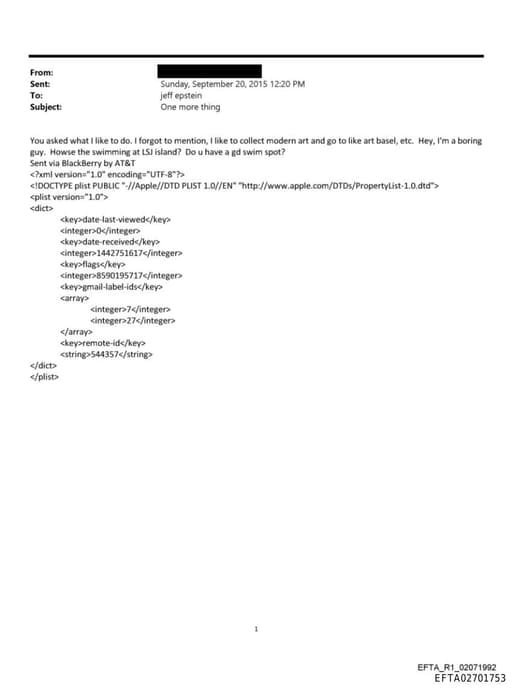 From:
Sent: Sunday, September 20, 2015 12:20 PM
To: jeff epstein
Subject: One more thing

You asked what I like to do. I forgot to mention, I like to collect modern art and go to like art basel, etc. Hey, I'm a boring guy. Howse the swimming at LSJ island? Do u have a gd swim spot?
Sent via BlackBerry by AT&T
<?xml version="1.0" encoding="UTF-8"?>
<!DOCTYPE plist PUBLIC "-//Apple//DTD PLIST 1.0//EN" "http://www.apple.com/DTDs/PropertyList-1.0.dtd">
<plist version="1.0">
<dict>
<key>date-last-viewed</key>
<integer>0</integer>
<key>date-received</key>
<integer>1442751617</integer>
<key>flags</key>
<integer>8590195717</integer>
<key>gmail-label-ids</key>
<array>
<integer>7</integer>
<integer>27</integer>
</array>
<key>remote-id</key>
<string>544357</string>
</dict>
</plist>

1

EFTA_R1_02071992
EFTA02701753